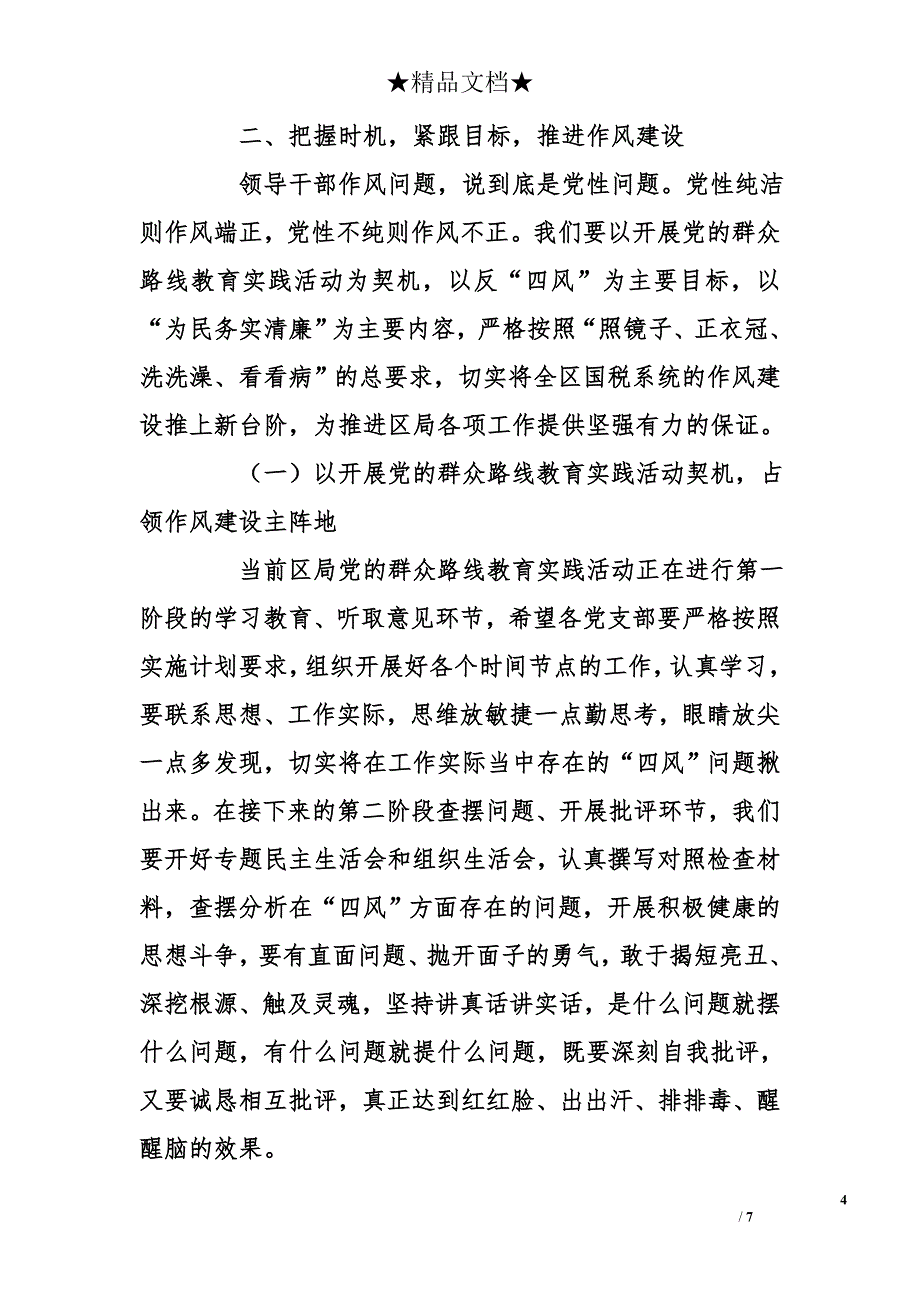 ★精品文档★

二、把握时机，紧跟目标，推进作风建设

领导干部作风问题，说到底是党性问题。党性纯洁则作风端正，党性不纯则作风不正。我们要以开展党的群众路线教育实践活动为契机，以反“四风”为主要目标，以“为民务实清廉”为主要内容，严格按照“照镜子、正衣冠、洗洗澡、看看病”的总要求，切实将全区国税系统的作风建设推上新台阶，为推进区局各项工作提供坚强有力的保证。

（一）以开展党的群众路线教育实践活动契机，占领作风建设主阵地

当前区局党的群众路线教育实践活动正在进行第一阶段的学习教育、听取意见环节，希望各党支部要严格按照实施计划要求，组织开展好各个时间节点的工作，认真学习，要联系思想、工作实际，思维放敏捷一点勤思考，眼睛放尖一点多发现，切实将在工作实际当中存在的“四风”问题揪出来。在接下来的第二阶段查摆问题、开展批评环节，我们要开好专题民主生活会和组织生活会，认真撰写对照检查材料，查摆分析在“四风”方面存在的问题，开展积极健康的思想斗争，要有直面问题、抛开面子的勇气，敢于揭短亮丑、深挖根源、触及灵魂，坚持讲真话讲实话，是什么问题就摆什么问题，有什么问题就提什么问题，既要深刻自我批评，又要诚恳相互批评，真正达到红红脸、出出汗、排排毒、醒醒脑的效果。

4
/ 7